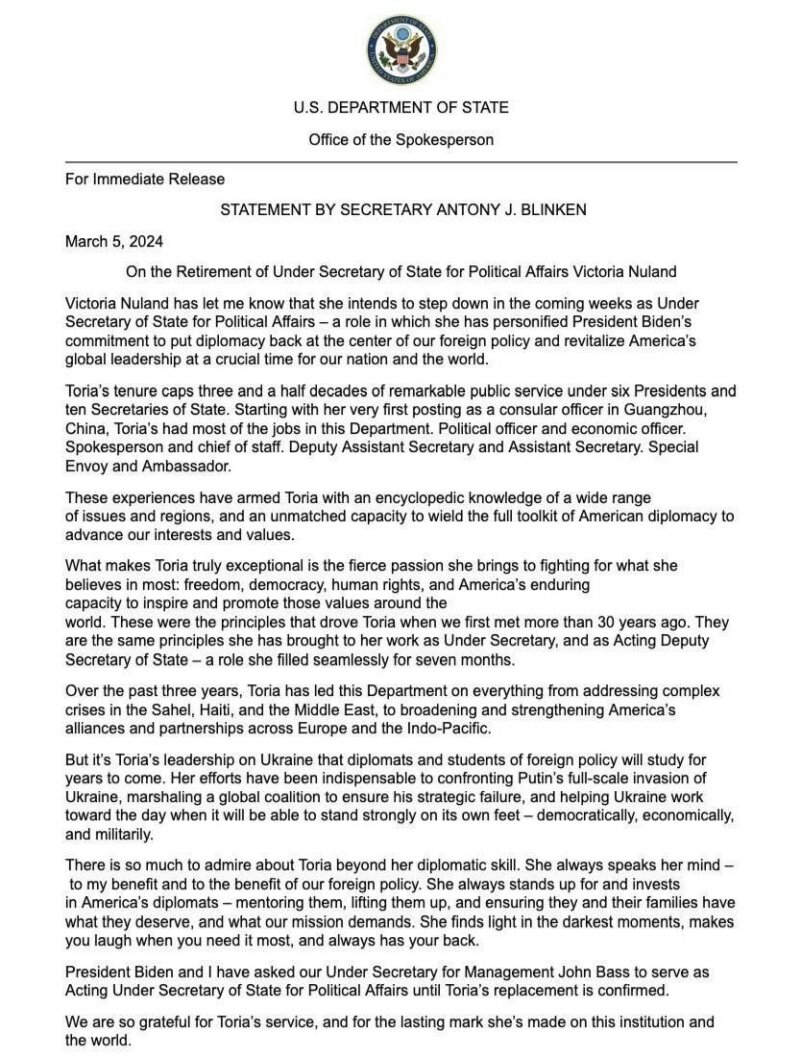 U.S. DEPARTMENT OF STATE

Office of the Spokesperson

For Immediate Release

STATEMENT BY SECRETARY ANTONY J. BLINKEN

March 5, 2024

On the Retirement of Under Secretary of State for Political Affairs Victoria Nuland

Victoria Nuland has let me know that she intends to step down in the coming weeks as Under Secretary of State for Political Affairs – a role in which she has personified President Biden's commitment to put diplomacy back at the center of our foreign policy and revitalize America's global leadership at a crucial time for our nation and the world.

Toria's tenure caps three and a half decades of remarkable public service under six Presidents and ten Secretaries of State. Starting with her very first posting as a consular officer in Guangzhou, China, Toria's had most of the jobs in this Department. Political officer and economic officer. Spokesperson and chief of staff. Deputy Assistant Secretary and Assistant Secretary. Special Envoy and Ambassador.

These experiences have armed Toria with an encyclopedic knowledge of a wide range of issues and regions, and an unmatched capacity to wield the full toolkit of American diplomacy to advance our interests and values.

What makes Toria truly exceptional is the fierce passion she brings to fighting for what she believes in most: freedom, democracy, human rights, and America's enduring capacity to inspire and promote those values around the world. These were the principles that drove Toria when we first met more than 30 years ago. They are the same principles she has brought to her work as Under Secretary, and as Acting Deputy Secretary of State – a role she filled seamlessly for seven months.

Over the past three years, Toria has led this Department on everything from addressing complex crises in the Sahel, Haiti, and the Middle East, to broadening and strengthening America's alliances and partnerships across Europe and the Indo-Pacific.

But it's Toria's leadership on Ukraine that diplomats and students of foreign policy will study for years to come. Her efforts have been indispensable to confronting Putin's full-scale invasion of Ukraine, marshaling a global coalition to ensure his strategic failure, and helping Ukraine work toward the day when it will be able to stand strongly on its own feet – democratically, economically, and militarily.

There is so much to admire about Toria beyond her diplomatic skill. She always speaks her mind – to my benefit and to the benefit of our foreign policy. She always stands up for and invests in America's diplomats – mentoring them, lifting them up, and ensuring they and their families have what they deserve, and what our mission demands. She finds light in the darkest moments, makes you laugh when you need it most, and always has your back.

President Biden and I have asked our Under Secretary for Management John Bass to serve as Acting Under Secretary of State for Political Affairs until Toria's replacement is confirmed.

We are so grateful for Toria's service, and for the lasting mark she's made on this institution and the world.